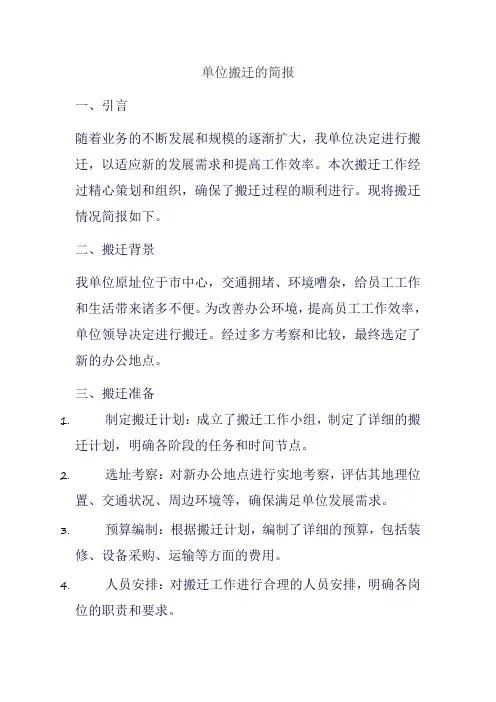 单位搬迁的简报

一、引言

随着业务的不断发展和规模的逐渐扩大，我单位决定进行搬迁，以适应新的发展需求和提高工作效率。本次搬迁工作经过精心策划和组织，确保了搬迁过程的顺利进行。现将搬迁情况简报如下。

二、搬迁背景

我单位原址位于市中心，交通拥堵、环境嘈杂，给员工工作和生活带来诸多不便。为改善办公环境，提高员工工作效率，单位领导决定进行搬迁。经过多方考察和比较，最终选定了新的办公地点。

三、搬迁准备

1. 制定搬迁计划：成立了搬迁工作小组，制定了详细的搬迁计划，明确各阶段的任务和时间节点。

2. 选址考察：对新办公地点进行实地考察，评估其地理位置、交通状况、周边环境等，确保满足单位发展需求。

3. 预算编制：根据搬迁计划，编制了详细的预算，包括装修、设备采购、运输等方面的费用。

4. 人员安排：对搬迁工作进行合理的人员安排，明确各岗位的职责和要求。